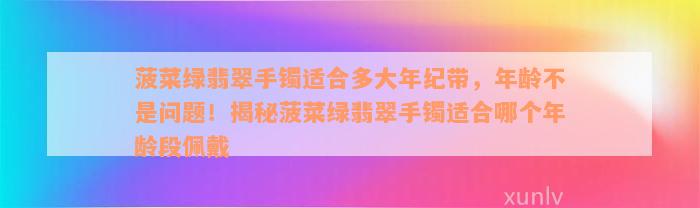 菠菜绿翡翠手镯适合多大年纪带，年龄不是问题！揭秘菠菜绿翡翠手镯适合哪个年龄段佩戴

xunlv